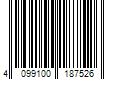 4 099100 187526